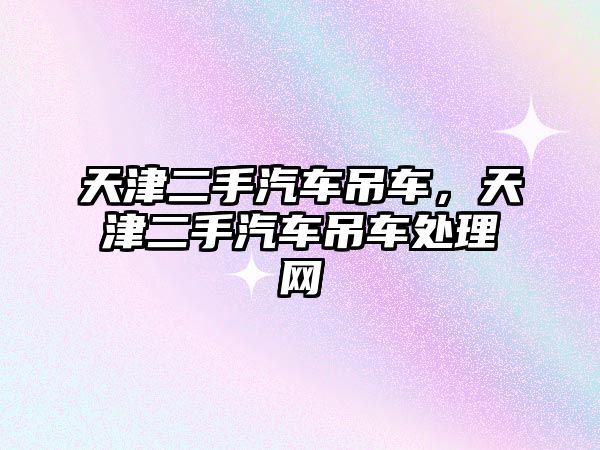 天津二手汽车吊车，天津二手汽车吊车处理网